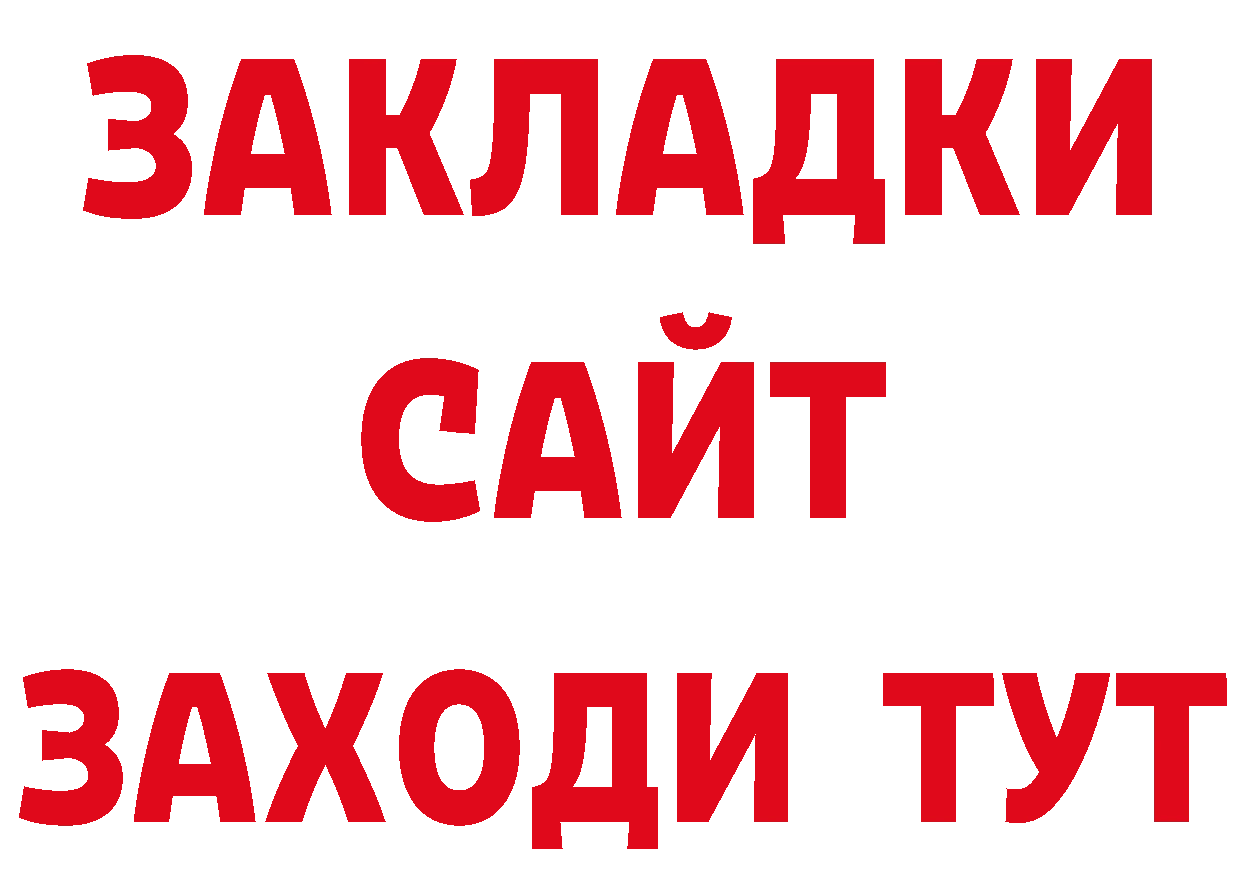 ЗАКЛАДКИ
САЙТ
ЗАХОДИ ТУТ